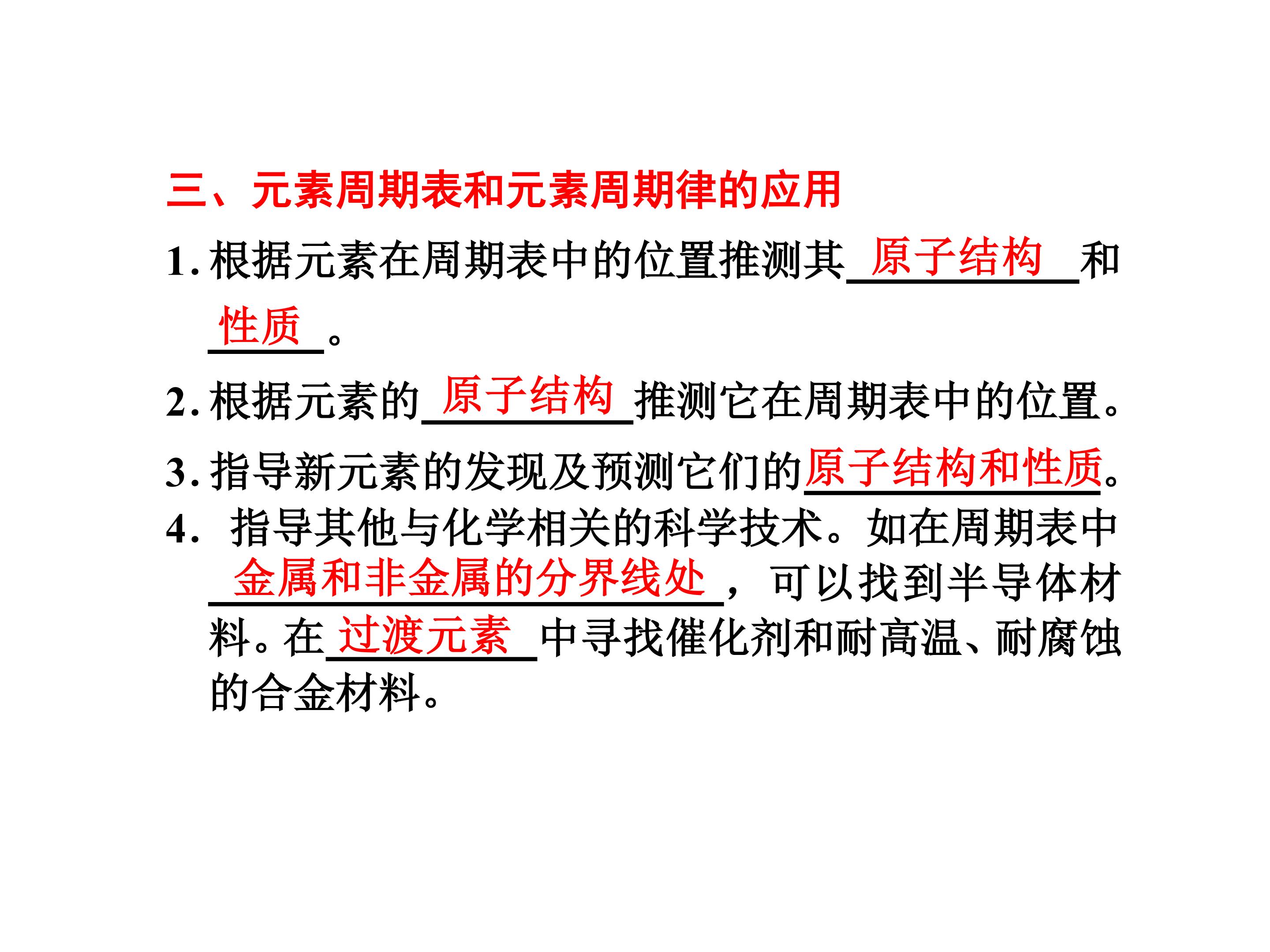 三、元素周期表和元素周期律的应用

1.根据元素在周期表中的位置推测其原子结构和性质。

2.根据元素的原子结构推测它在周期表中的位置。

3.指导新元素的发现及预测它们的原子结构和性质。

4.指导其他与化学相关的科学技术。如在周期表中金属和非金属的分界线处，可以找到半导体材料。在过渡元素中寻找催化剂和耐高温、耐腐蚀的合金材料。